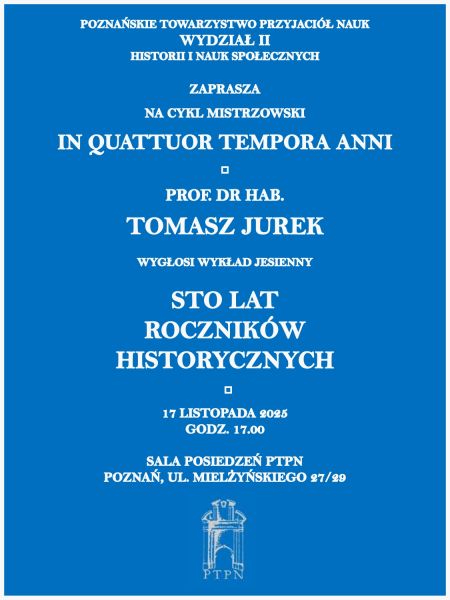 POZNAŃSKIE TOWARZYSTWO PRZYJACIÓŁ NAUK
WYDZIAŁ II
HISTORII I NAUK SPOŁECZNYCH

ZAPRASZA

NA CYKL MISTRZOWSKI

IN QUATTUOR TEMPORA ANNI

PROF. DR HAB.

TOMASZ JUREK

WYGŁOSI WYKŁAD JESIENNY

STO LAT
ROCZNIKÓW
HISTORYCZNYCH

17 LISTOPADA 2025
GODZ. 17.00

SALA POSIEDZEŃ PTPN
POZNAŃ, UL. MIELŻYŃSKIEGO 27/29

PTPN